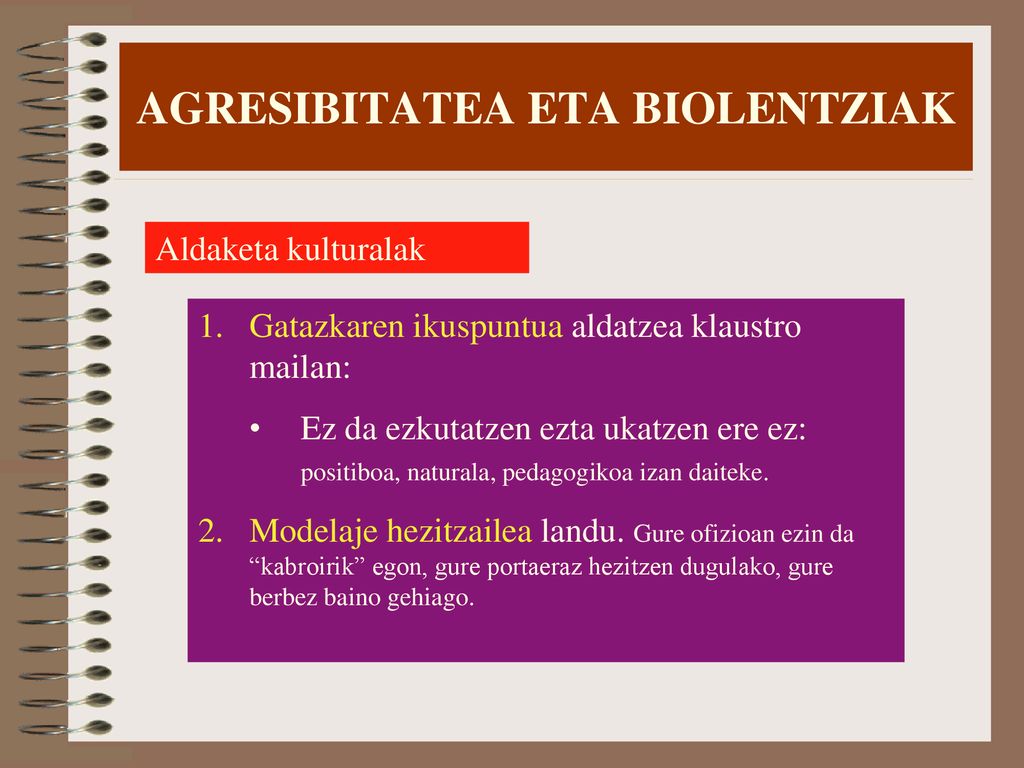 AGRESIBITATEA ETA BIOLENTZIAK

Aldaketa kulturalak

1. Gatazkaren ikuspuntua aldatzea klaustro mailan:

• Ez da ezkutatzen ezta ukatzen ere ez: positiboa, naturala, pedagogikoa izan daiteke.

2. Modelaje hezitzailea landu. Gure ofizioan ezin da “kabroirik” egon, gure portaeraz hezitzen dugulako, gure berbez baino gehiago.